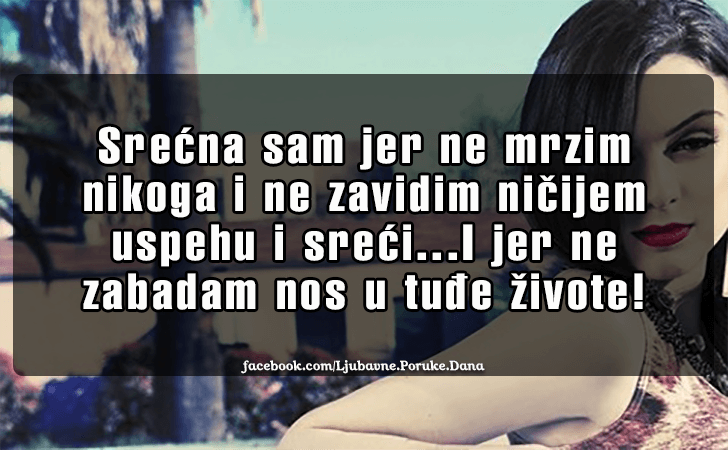 Srećna sam jer ne mrzim nikoga i ne zavidim ničijem uspehu i sreći...I jer ne zabadam nos u tuđe živote!

facebook.com/Ljubavne.Poruke.Dana